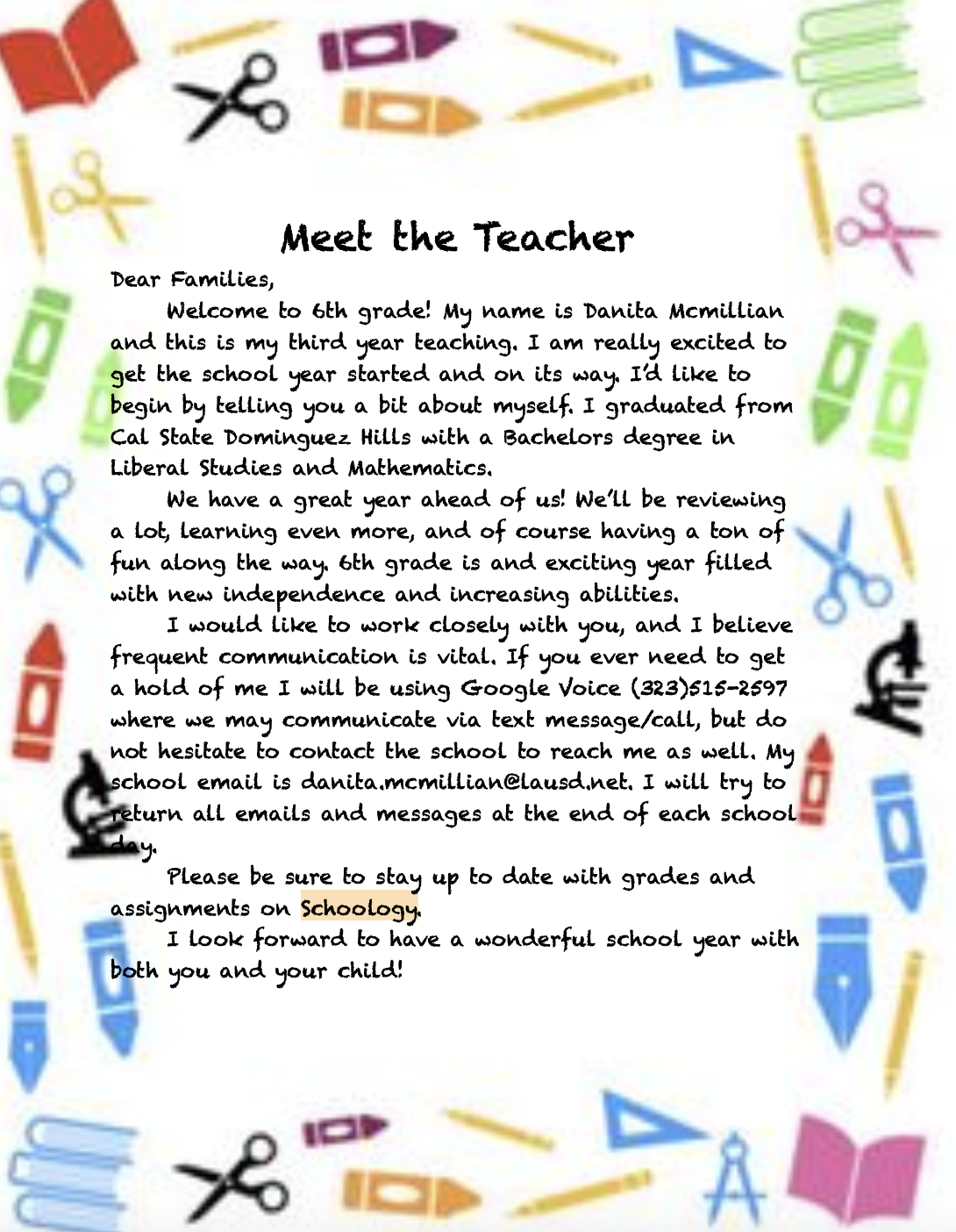 Meet the Teacher

Dear Families,

Welcome to 6th grade! My name is Danita Mcmillian and this is my third year teaching. I am really excited to get the school year started and on its way. I'd like to begin by telling you a bit about myself. I graduated from Cal State Dominguez Hills with a Bachelors degree in Liberal Studies and Mathematics.

We have a great year ahead of us! We'll be reviewing a lot, learning even more, and of course having a ton of fun along the way. 6th grade is and exciting year filled with new independence and increasing abilities.

I would like to work closely with you, and I believe frequent communication is vital. If you ever need to get a hold of me I will be using Google Voice (323)515-2597 where we may communicate via text message/call, but do not hesitate to contact the school to reach me as well. My school email is danita.mcmillian@lausd.net. I will try to return all emails and messages at the end of each school day.

Please be sure to stay up to date with grades and assignments on Schoology.

I look forward to have a wonderful school year with both you and your child!